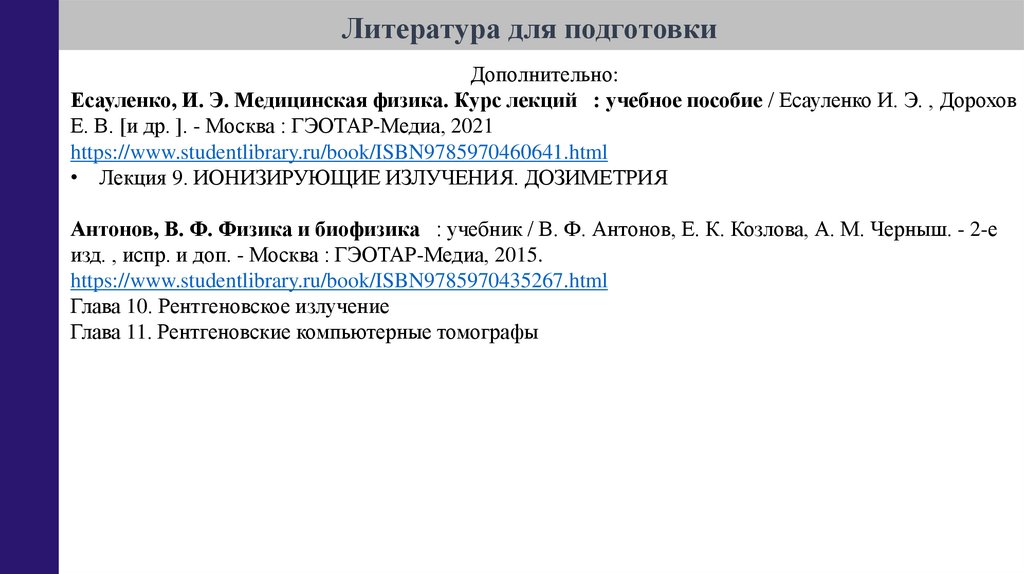 Литература для подготовки

Дополнительно:

Есауленко, И. Э. Медицинская физика. Курс лекций : учебное пособие / Есауленко И. Э. , Дорохов Е. В. [и др. ]. - Москва : ГЭОТАР-Медиа, 2021
https://www.studentlibrary.ru/book/ISBN9785970460641.html
• Лекция 9. ИОНИЗИРУЮЩИЕ ИЗЛУЧЕНИЯ. ДОЗИМЕТРИЯ

Антонов, В. Ф. Физика и биофизика : учебник / В. Ф. Антонов, Е. К. Козлова, А. М. Черныш. - 2-е изд. , испр. и доп. - Москва : ГЭОТАР-Медиа, 2015.
https://www.studentlibrary.ru/book/ISBN9785970435267.html
Глава 10. Рентгеновское излучение
Глава 11. Рентгеновские компьютерные томографы